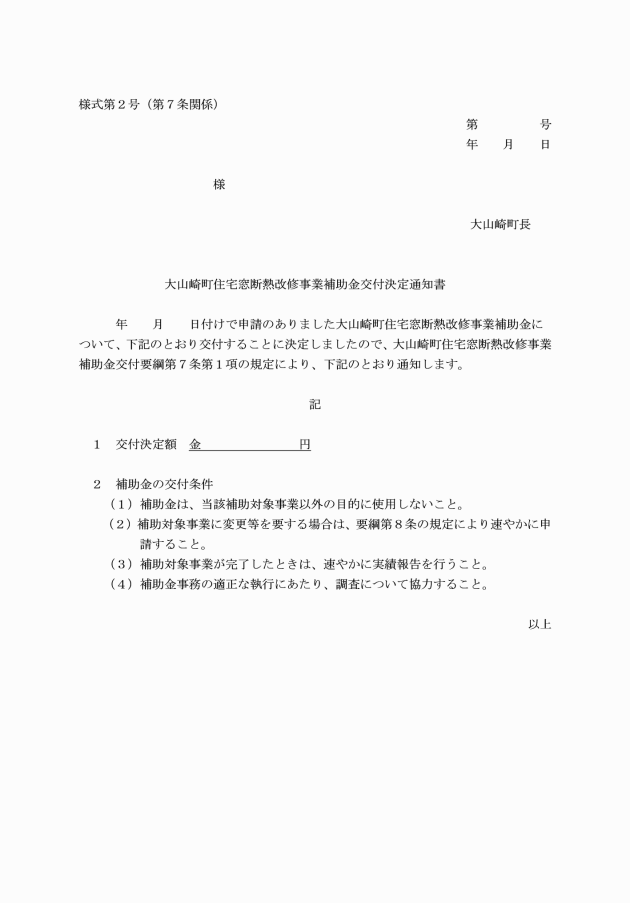 様式第２号（第７条関係）

第　　　　号
年　　月　　日

様

大山崎町長

大山崎町住宅窓断熱改修事業補助金交付決定通知書

年　　月　　日付けで申請のありました大山崎町住宅窓断熱改修事業補助金について、下記のとおり交付することに決定しましたので、大山崎町住宅窓断熱改修事業補助金交付要綱第７条第１項の規定により、下記のとおり通知します。

記

１　交付決定額　金　　　　　　　円

２　補助金の交付条件
（１）補助金は、当該補助対象事業以外の目的に使用しないこと。
（２）補助対象事業に変更等を要する場合は、要綱第８条の規定により速やかに申請すること。
（３）補助対象事業が完了したときは、速やかに実績報告を行うこと。
（４）補助金事務の適正な執行にあたり、調査について協力すること。

以上